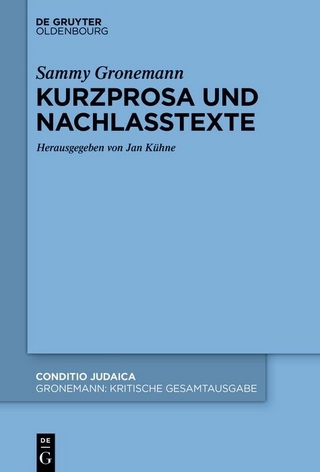 DE GRUYTER
OLDENBOURG

Sammy Gronemann
KURZPROSA UND NACHLASSTEXTE

Herausgegeben von Jan Kühne

CONDITIO JUDAICA
GRONEMANN: KRITISCHE GESAMTAUSGABE

DE
G